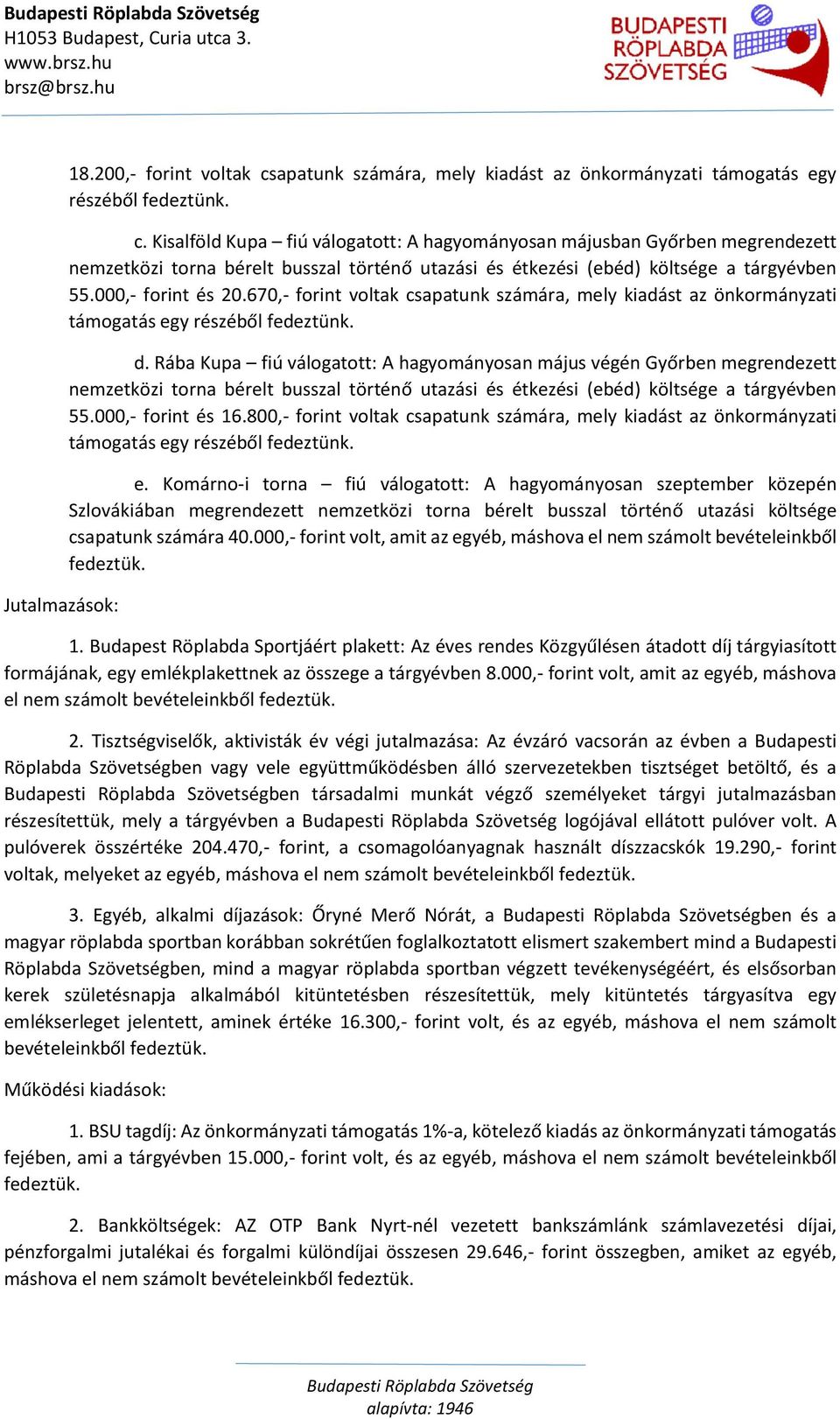 Budapesti Röplabda Szövetség
H1053 Budapest, Curia utca 3.
www.brsz.hu
brsz@brsz.hu

BUDAPESTI RÖPLABDA SZÖVETSÉG

18.200,- forint voltak csapatunk számára, mely kiadást az önkormányzati támogatás egy részéből fedeztünk.

c. Kisalföld Kupa – fiú válogatott: A hagyományosan májusban Győrben megrendezett nemzetközi torna bérelt busszal történő utazási és étkezési (ebéd) költsége a tárgyévben 55.000,- forint és 20.670,- forint voltak csapatunk számára, mely kiadást az önkormányzati támogatás egy részéből fedeztünk.

d. Rába Kupa – fiú válogatott: A hagyományosan május végén Győrben megrendezett nemzetközi torna bérelt busszal történő utazási és étkezési (ebéd) költsége a tárgyévben 55.000,- forint és 16.800,- forint voltak csapatunk számára, mely kiadást az önkormányzati támogatás egy részéből fedeztünk.

e. Komárno-i torna – fiú válogatott: A hagyományosan szeptember közepén Szlovákiában megrendezett nemzetközi torna bérelt busszal történő utazási költsége csapatunk számára 40.000,- forint volt, amit az egyéb, máshova el nem számolt bevételeinkből fedeztük.

Jutalmazások:

1. Budapest Röplabda Sportjáért plakett: Az éves rendes Közgyűlésen átadott díj tárgyiasított formájának, egy emlékplakettnek az összege a tárgyévben 8.000,- forint volt, amit az egyéb, máshova el nem számolt bevételeinkből fedeztük.

2. Tisztségviselők, aktivisták év végi jutalmazása: Az évzáró vacsorán az évben a Budapesti Röplabda Szövetségben vagy vele együttműködésben álló szervezetekben tisztséget betöltő, és a Budapesti Röplabda Szövetségben társadalmi munkát végző személyeket tárgyi jutalmazásban részesítettük, mely a tárgyévben a Budapesti Röplabda Szövetség logójával ellátott pulóver volt. A pulóverek összértéke 204.470,- forint, a csomagolóanyagnak használt díszzacskók 19.290,- forint voltak, melyeket az egyéb, máshova el nem számolt bevételeinkből fedeztük.

3. Egyéb, alkalmi díjazások: Őryné Merő Nórát, a Budapesti Röplabda Szövetségben és a magyar röplabda sportban korábban sokrétűen foglalkoztatott elismert szakembert mind a Budapesti Röplabda Szövetségben, mind a magyar röplabda sportban végzett tevékenységéért, és elsősorban kerek születésnapja alkalmából kitüntetésben részesítettük, mely kitüntetés tárgyasítva egy emlékserleget jelentett, aminek értéke 16.300,- forint volt, és az egyéb, máshova el nem számolt bevételeinkből fedeztük.

Működési kiadások:

1. BSU tagdíj: Az önkormányzati támogatás 1%-a, kötelező kiadás az önkormányzati támogatás fejében, ami a tárgyévben 15.000,- forint volt, és az egyéb, máshova el nem számolt bevételeinkből fedeztük.

2. Bankköltségek: AZ OTP Bank Nyrt-nél vezetett bankszámlánk számlavezetési díjai, pénzforgalmi jutalékai és forgalmi különdíjai összesen 29.646,- forint összegben, amiket az egyéb, máshova el nem számolt bevételeinkből fedeztük.

Budapesti Röplabda Szövetség
alapítva: 1946